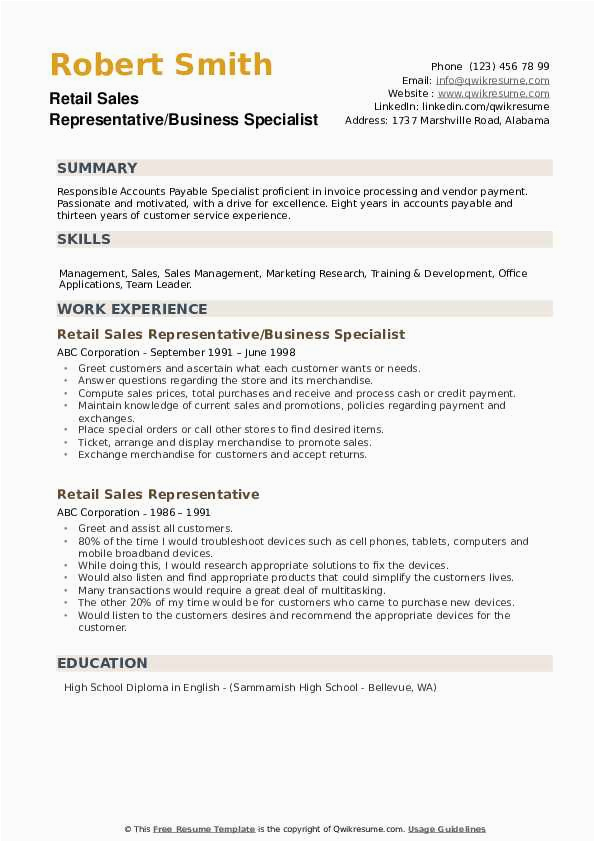 Robert Smith

Retail Sales Representative/Business Specialist

Phone (123) 456 78 99
Email: info@qwikresume.com
Website : www.qwikresume.com
LinkedIn: linkedin.com/qwikresume
Address: 1737 Marshville Road, Alabama

SUMMARY

Responsible Accounts Payable Specialist proficient in invoice processing and vendor payment. Passionate and motivated, with a drive for excellence. Eight years in accounts payable and thirteen years of customer service experience.

SKILLS

Management, Sales, Sales Management, Marketing Research, Training & Development, Office Applications, Team Leader.

WORK EXPERIENCE

Retail Sales Representative/Business Specialist

ABC Corporation - September 1991 – June 1998

- Greet customers and ascertain what each customer wants or needs.
- Answer questions regarding the store and its merchandise.
- Compute sales prices, total purchases and receive and process cash or credit payment.
- Maintain knowledge of current sales and promotions, policies regarding payment and exchanges.
- Place special orders or call other stores to find desired items.
- Ticket, arrange and display merchandise to promote sales.
- Exchange merchandise for customers and accept returns.

Retail Sales Representative

ABC Corporation - 1986 – 1991

- Greet and assist all customers.
- 80% of the time I would troubleshoot devices such as cell phones, tablets, computers and mobile broadband devices.
- While doing this, I would research appropriate solutions to fix the devices.
- Would also listen and find appropriate products that could simplify the customers lives.
- Many transactions would require a great deal of multitasking.
- The other 20% of my time would be for customers who came to purchase new devices.
- Would listen to the customers desires and recommend the appropriate devices for the customer.

EDUCATION

High School Diploma in English - (Sammamish High School - Bellevue, WA)

© This Free Resume Template is the copyright of Qwikresume.com. Usage Guidelines